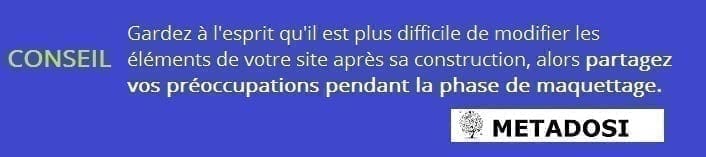 CONSEIL

Gardez à l'esprit qu'il est plus difficile de modifier les éléments de votre site après sa construction, alors partagez vos préoccupations pendant la phase de maquettage.

METADOSI